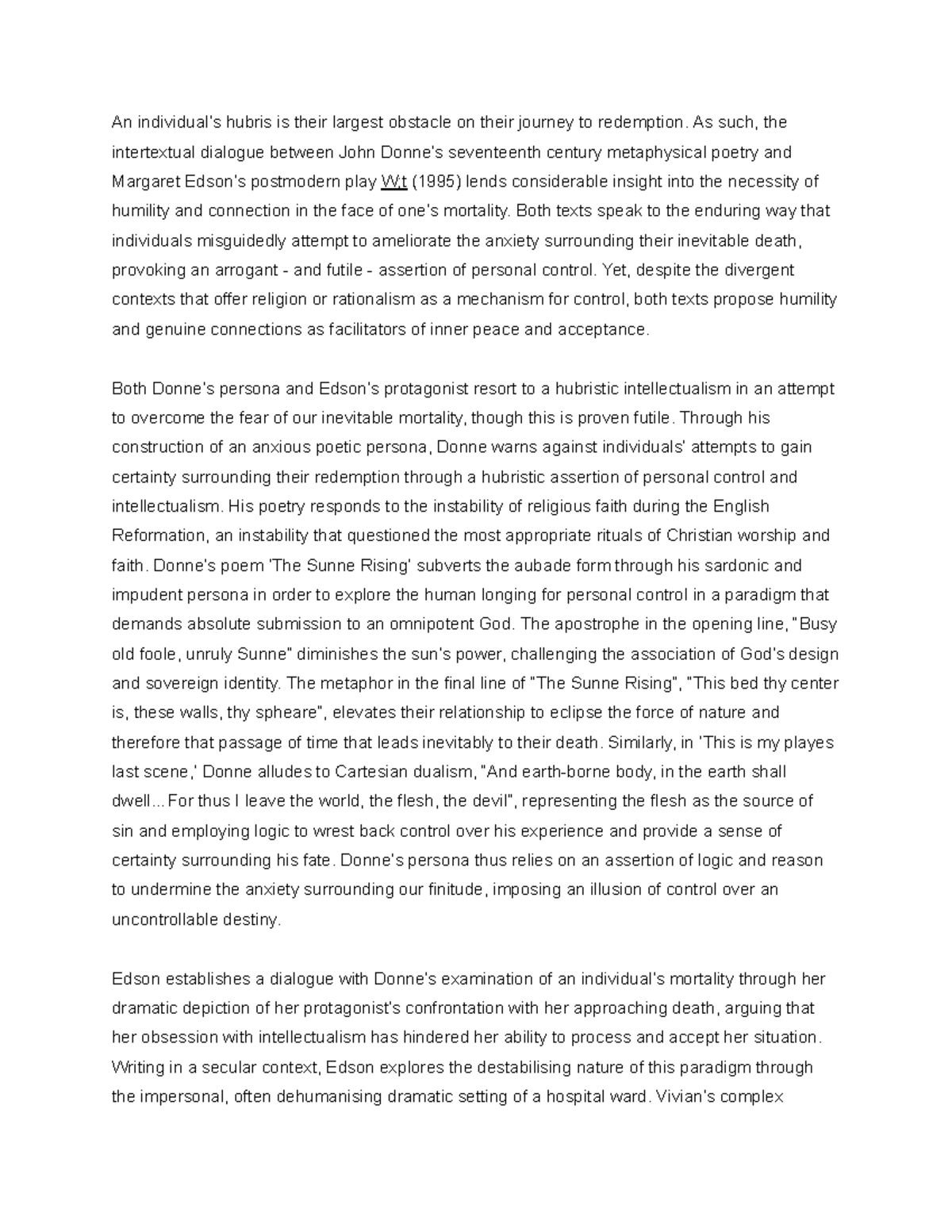 An individual's hubris is their largest obstacle on their journey to redemption. As such, the intertextual dialogue between John Donne's seventeenth century metaphysical poetry and Margaret Edson's postmodern play W;t (1995) lends considerable insight into the necessity of humility and connection in the face of one's mortality. Both texts speak to the enduring way that individuals misguidedly attempt to ameliorate the anxiety surrounding their inevitable death, provoking an arrogant - and futile - assertion of personal control. Yet, despite the divergent contexts that offer religion or rationalism as a mechanism for control, both texts propose humility and genuine connections as facilitators of inner peace and acceptance.

Both Donne's persona and Edson's protagonist resort to a hubristic intellectualism in an attempt to overcome the fear of our inevitable mortality, though this is proven futile. Through his construction of an anxious poetic persona, Donne warns against individuals' attempts to gain certainty surrounding their redemption through a hubristic assertion of personal control and intellectualism. His poetry responds to the instability of religious faith during the English Reformation, an instability that questioned the most appropriate rituals of Christian worship and faith. Donne's poem 'The Sunne Rising' subverts the aubade form through his sardonic and impudent persona in order to explore the human longing for personal control in a paradigm that demands absolute submission to an omnipotent God. The apostrophe in the opening line, "Busy old foole, unruly Sunne" diminishes the sun's power, challenging the association of God's design and sovereign identity. The metaphor in the final line of "The Sunne Rising", "This bed thy center is, these walls, thy spheare", elevates their relationship to eclipse the force of nature and therefore that passage of time that leads inevitably to their death. Similarly, in 'This is my playes last scene,' Donne alludes to Cartesian dualism, "And earth-borne body, in the earth shall dwell...For thus I leave the world, the flesh, the devil", representing the flesh as the source of sin and employing logic to wrest back control over his experience and provide a sense of certainty surrounding his fate. Donne's persona thus relies on an assertion of logic and reason to undermine the anxiety surrounding our finitude, imposing an illusion of control over an uncontrollable destiny.

Edson establishes a dialogue with Donne's examination of an individual's mortality through her dramatic depiction of her protagonist's confrontation with her approaching death, arguing that her obsession with intellectualism has hindered her ability to process and accept her situation. Writing in a secular context, Edson explores the destabilising nature of this paradigm through the impersonal, often dehumanising dramatic setting of a hospital ward. Vivian's complex